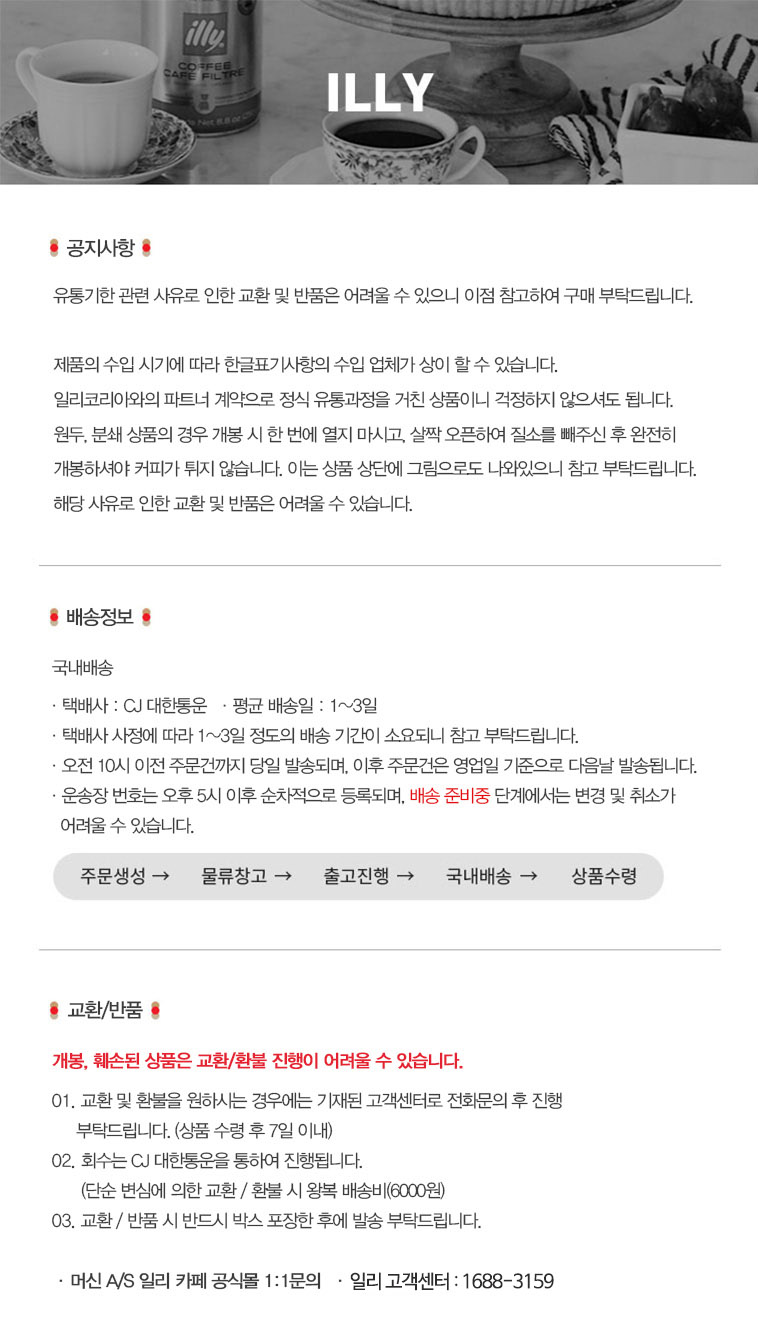 ILLY

공지사항

유통기한 관련 사유로 인한 교환 및 반품은 어려울 수 있으니 이점 참고하여 구매 부탁드립니다.

제품의 수입 시기에 따라 한글표기사항의 수입 업체가 상이 할 수 있습니다.
일리코리아와의 파트너 계약으로 정식 유통과정을 거친 상품이니 걱정하지 않으셔도 됩니다.
원두, 분쇄 상품의 경우 개봉 시 한 번에 열지 마시고, 살짝 오픈하여 질소를 빼주신 후 완전히 개봉하셔야 커피가 튀지 않습니다. 이는 상품 상단에 그림으로도 나와있으니 참고 부탁드립니다.
해당 사유로 인한 교환 및 반품은 어려울 수 있습니다.

배송정보

국내배송

· 택배사 : CJ 대한통운 · 평균 배송일 : 1~3일
· 택배사 사정에 따라 1~3일 정도의 배송 기간이 소요되니 참고 부탁드립니다.
· 오전 10시 이전 주문건까지 당일 발송되며, 이후 주문건은 영업일 기준으로 다음날 발송됩니다.
· 운송장 번호는 오후 5시 이후 순차적으로 등록되며, 배송 준비중 단계에서는 변경 및 취소가 어려울 수 있습니다.

주문생성 → 물류창고 → 출고진행 → 국내배송 → 상품수령

교환/반품

개봉, 훼손된 상품은 교환/환불 진행이 어려울 수 있습니다.

01. 교환 및 환불을 원하시는 경우에는 기재된 고객센터로 전화문의 후 진행 부탁드립니다. (상품 수령 후 7일 이내)
02. 회수는 CJ 대한통운을 통하여 진행됩니다.
(단순 변심에 의한 교환 / 환불 시 왕복 배송비(6000원)
03. 교환 / 반품 시 반드시 박스 포장한 후에 발송 부탁드립니다.

· 머신 A/S 일리 카페 공식몰 1:1문의 · 일리 고객센터 : 1688-3159